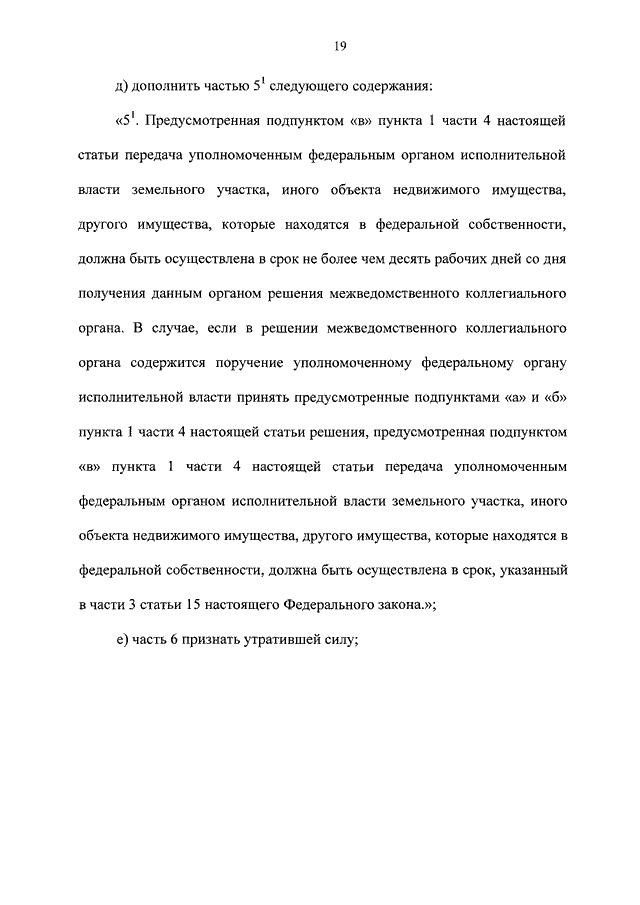 19

д) дополнить частью $5^1$ следующего содержания:

«$5^1$. Предусмотренная подпунктом «в» пункта 1 части 4 настоящей статьи передача уполномоченным федеральным органом исполнительной власти земельного участка, иного объекта недвижимого имущества, другого имущества, которые находятся в федеральной собственности, должна быть осуществлена в срок не более чем десять рабочих дней со дня получения данным органом решения межведомственного коллегиального органа. В случае, если в решении межведомственного коллегиального органа содержится поручение уполномоченному федеральному органу исполнительной власти принять предусмотренные подпунктами «а» и «б» пункта 1 части 4 настоящей статьи решения, предусмотренная подпунктом «в» пункта 1 части 4 настоящей статьи передача уполномоченным федеральным органом исполнительной власти земельного участка, иного объекта недвижимого имущества, другого имущества, которые находятся в федеральной собственности, должна быть осуществлена в срок, указанный в части 3 статьи 15 настоящего Федерального закона.»;

е) часть 6 признать утратившей силу;